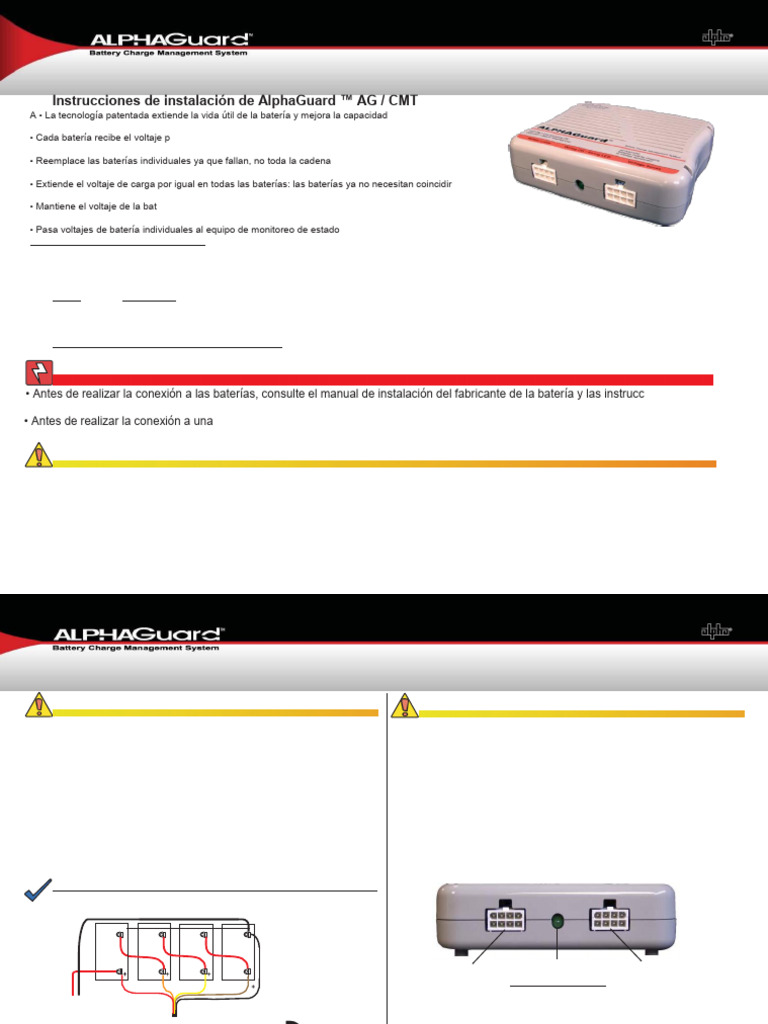 ALPHAGuard™
Battery Charge Management System

alpha

Instrucciones de instalación de AlphaGuard ™ AG / CMT

A • La tecnología patentada extiende la vida útil de la batería y mejora la capacidad

• Cada batería recibe el voltaje p

• Reemplace las baterías individuales ya que fallan, no toda la cadena

• Extiende el voltaje de carga por igual en todas las baterías: las baterías ya no necesitan coincidir

• Mantiene el voltaje de la bat

• Pasa voltajes de batería individuales al equipo de monitoreo de estado

ALPHAGuard

• Antes de realizar la conexión a las baterías, consulte el manual de instalación del fabricante de la batería y las instrucc

• Antes de realizar la conexión a una

ALPHAGuard™
Battery Charge Management System

alpha